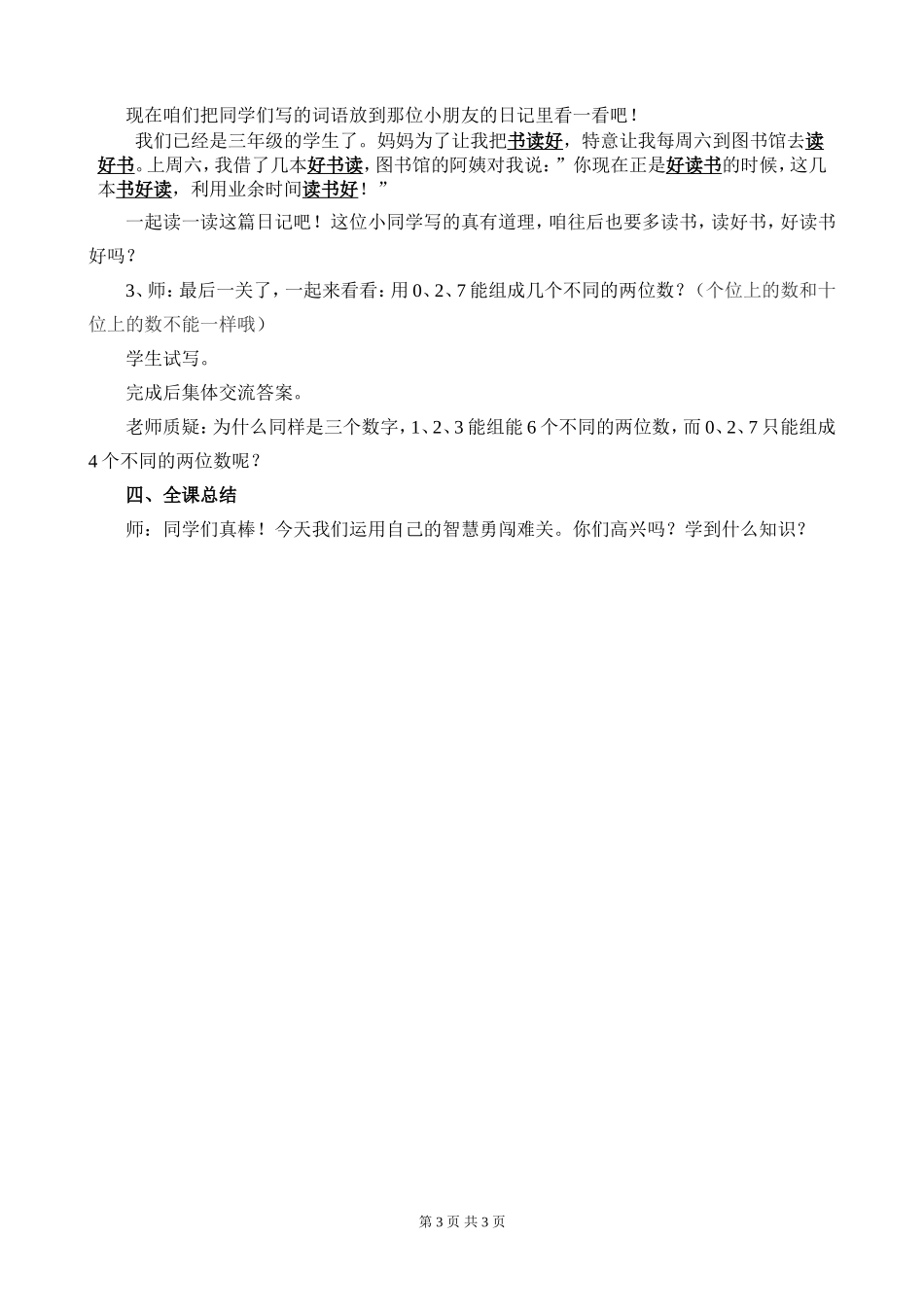 现在咱们把同学们写的词语放到那位小朋友的日记里看一看吧！

我们已经是三年级的学生了。妈妈为了让我把书读好，特意让我每周六到图书馆去读好书。上周六，我借了几本好书读，图书馆的阿姨对我说：”你现在正是好读书的时候，这几本书好读，利用业余时间读书好！”

一起读一读这篇日记吧！这位小同学写的真有道理，咱往后也要多读书，读好书，好读书好吗？

3、师：最后一关了，一起来看看：用 0、2、7 能组成几个不同的两位数？（个位上的数和十位上的数不能一样哦）

学生试写。

完成后集体交流答案。

老师质疑：为什么同样是三个数字，1、2、3 能组能 6 个不同的两位数，而 0、2、7 只能组成 4 个不同的两位数呢？

四、全课总结

师：同学们真棒！今天我们运用自己的智慧勇闯难关。你们高兴吗？学到什么知识？

第 3 页 共 3 页